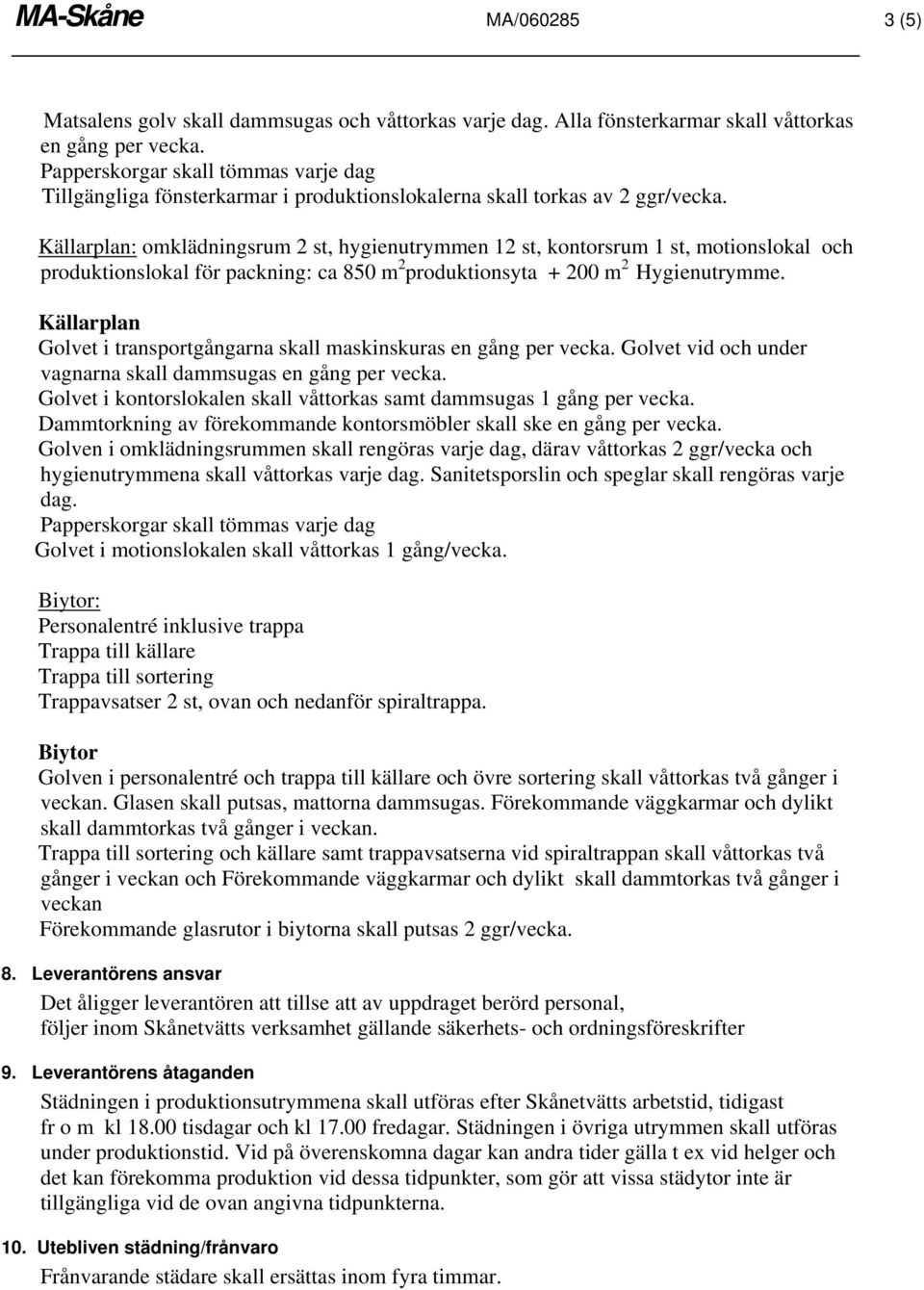 MA-Skåne MA/060285 3 (5)

Matsalens golv skall dammsugas och våttorkas varje dag. Alla fönsterkarmar skall våttorkas en gång per vecka.
Papperskorgar skall tömmas varje dag
Tillgängliga fönsterkarmar i produktionslokalerna skall torkas av 2 ggr/vecka.

Källarplan: omklädningsrum 2 st, hygienutrymmen 12 st, kontorsrum 1 st, motionslokal och produktionslokal för packning: ca 850 $m^2$produktionsyta + 200 $m^2$ Hygienutrymme.

Källarplan
Golvet i transportgångarna skall maskinskuras en gång per vecka. Golvet vid och under vagnarna skall dammsugas en gång per vecka.
Golvet i kontorslokalen skall våttorkas samt dammsugas 1 gång per vecka.
Dammtorkning av förekommande kontorsmöbler skall ske en gång per vecka.
Golven i omklädningsrummen skall rengöras varje dag, därav våttorkas 2 ggr/vecka och hygienutrymmena skall våttorkas varje dag. Sanitetsporslin och speglar skall rengöras varje dag.
Papperskorgar skall tömmas varje dag
Golvet i motionslokalen skall våttorkas 1 gång/vecka.

Biytor:
Personalentré inklusive trappa
Trappa till källare
Trappa till sortering
Trappavsatser 2 st, ovan och nedanför spiraltrappa.

Biytor
Golven i personalentré och trappa till källare och övre sortering skall våttorkas två gånger i veckan. Glasen skall putsas, mattorna dammsugas. Förekommande väggkarmar och dylikt skall dammtorkas två gånger i veckan.
Trappa till sortering och källare samt trappavsatserna vid spiraltrappan skall våttorkas två gånger i veckan och Förekommande väggkarmar och dylikt skall dammtorkas två gånger i veckan
Förekommande glasrutor i biytorna skall putsas 2 ggr/vecka.

8. Leverantörens ansvar
Det åligger leverantören att tillse att av uppdraget berörd personal, följer inom Skånetvätts verksamhet gällande säkerhets- och ordningsföreskrifter

9. Leverantörens åtaganden
Städningen i produktionsutrymmena skall utföras efter Skånetvätts arbetstid, tidigast fr o m kl 18.00 tisdagar och kl 17.00 fredagar. Städningen i övriga utrymmen skall utföras under produktionstid. Vid på överenskomna dagar kan andra tider gälla t ex vid helger och det kan förekomma produktion vid dessa tidpunkter, som gör att vissa städytor inte är tillgängliga vid de ovan angivna tidpunkterna.

10. Utebliven städning/frånvaro
Frånvarande städare skall ersättas inom fyra timmar.